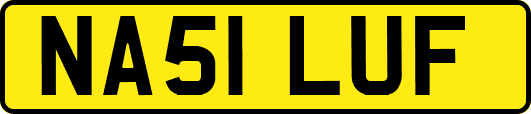 NA51 LUF